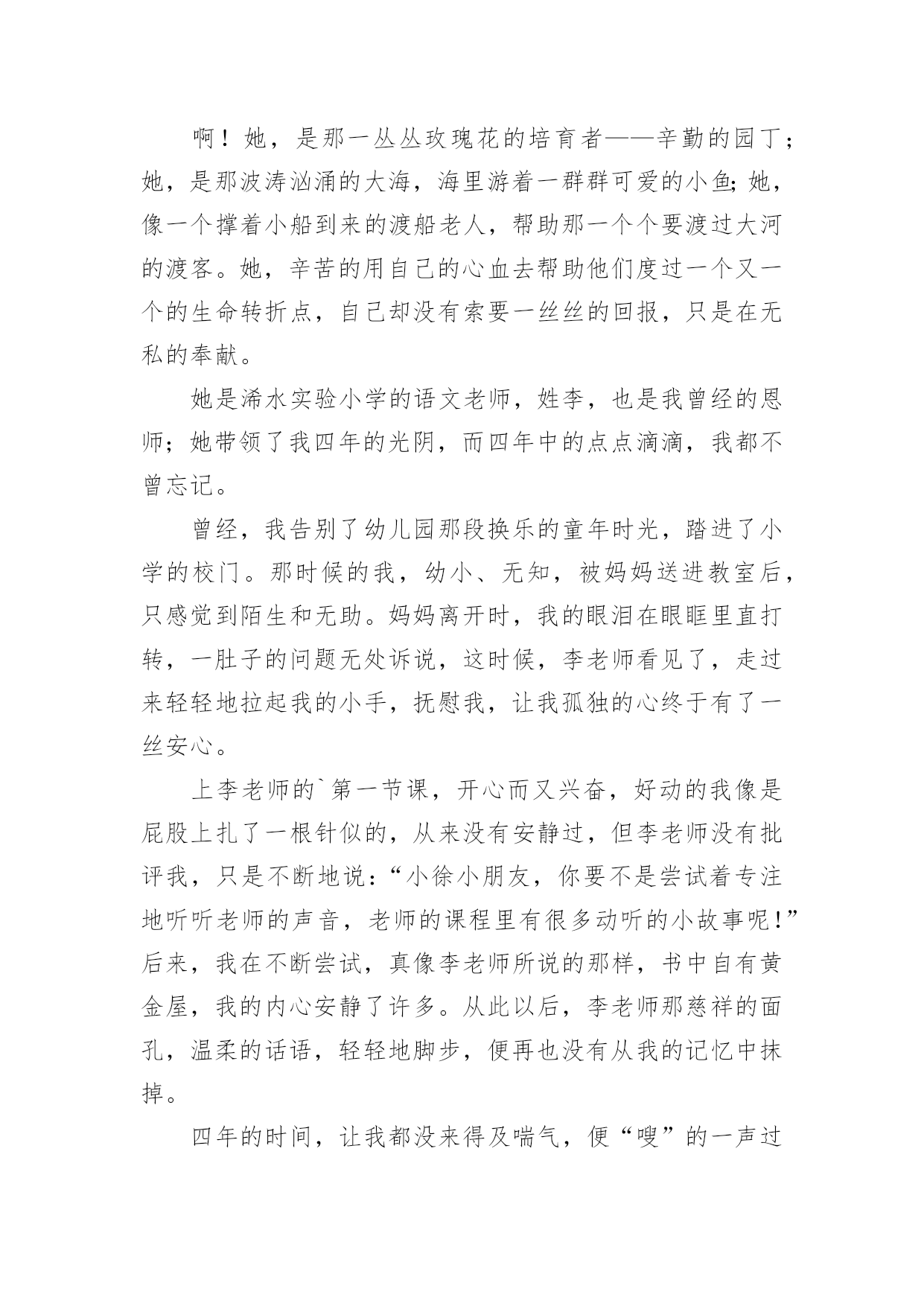 啊！她，是那一丛丛玫瑰花的培育者——辛勤的园丁；她，是那波涛汹涌的大海，海里游着一群群可爱的小鱼;她，像一个撑着小船到来的渡船老人，帮助那一个个要渡过大河的渡客。她，辛苦的用自己的心血去帮助他们度过一个又一个的生命转折点，自己却没有索要一丝丝的回报，只是在无私的奉献。

她是浠水实验小学的语文老师，姓李，也是我曾经的恩师；她带领了我四年的光阴，而四年中的点点滴滴，我都不曾忘记。

曾经，我告别了幼儿园那段换乐的童年时光，踏进了小学的校门。那时候的我，幼小、无知，被妈妈送进教室后，只感觉到陌生和无助。妈妈离开时，我的眼泪在眼眶里直打转，一肚子的问题无处诉说，这时候，李老师看见了，走过来轻轻地拉起我的小手，抚慰我，让我孤独的心终于有了一丝安心。

上李老师的`第一节课，开心而又兴奋，好动的我像是屁股上扎了一根针似的，从来没有安静过，但李老师没有批评我，只是不断地说：“小徐小朋友，你要不是尝试着专注地听听老师的声音，老师的课程里有很多动听的小故事呢!”后来，我在不断尝试，真像李老师所说的那样，书中自有黄金屋，我的内心安静了许多。从此以后，李老师那慈祥的面孔，温柔的话语，轻轻地脚步，便再也没有从我的记忆中抹掉。

四年的时间，让我都没来得及喘气，便“嗖”的一声过